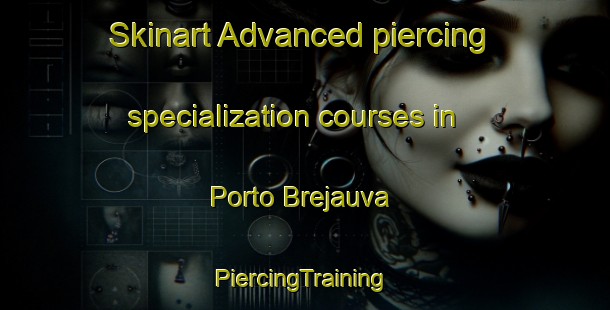 Skinart Advanced piercing

specialization courses in

Porto Brejauva

PiercingTraining